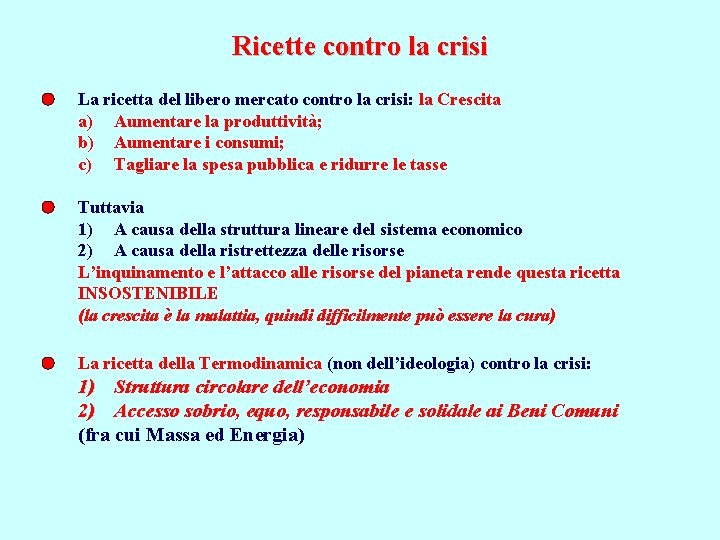 Ricette contro la crisi

La ricetta del libero mercato contro la crisi: la Crescita
a) Aumentare la produttività;
b) Aumentare i consumi;
c) Tagliare la spesa pubblica e ridurre le tasse

Tuttavia
1) A causa della struttura lineare del sistema economico
2) A causa della ristrettezza delle risorse
L'inquinamento e l'attacco alle risorse del pianeta rende questa ricetta INSOSTENIBILE
(la crescita è la malattia, quindi difficilmente può essere la cura)

La ricetta della Termodinamica (non dell'ideologia) contro la crisi:
1) Struttura circolare dell'economia
2) Accesso sobrio, equo, responsabile e solidale ai Beni Comuni
(fra cui Massa ed Energia)